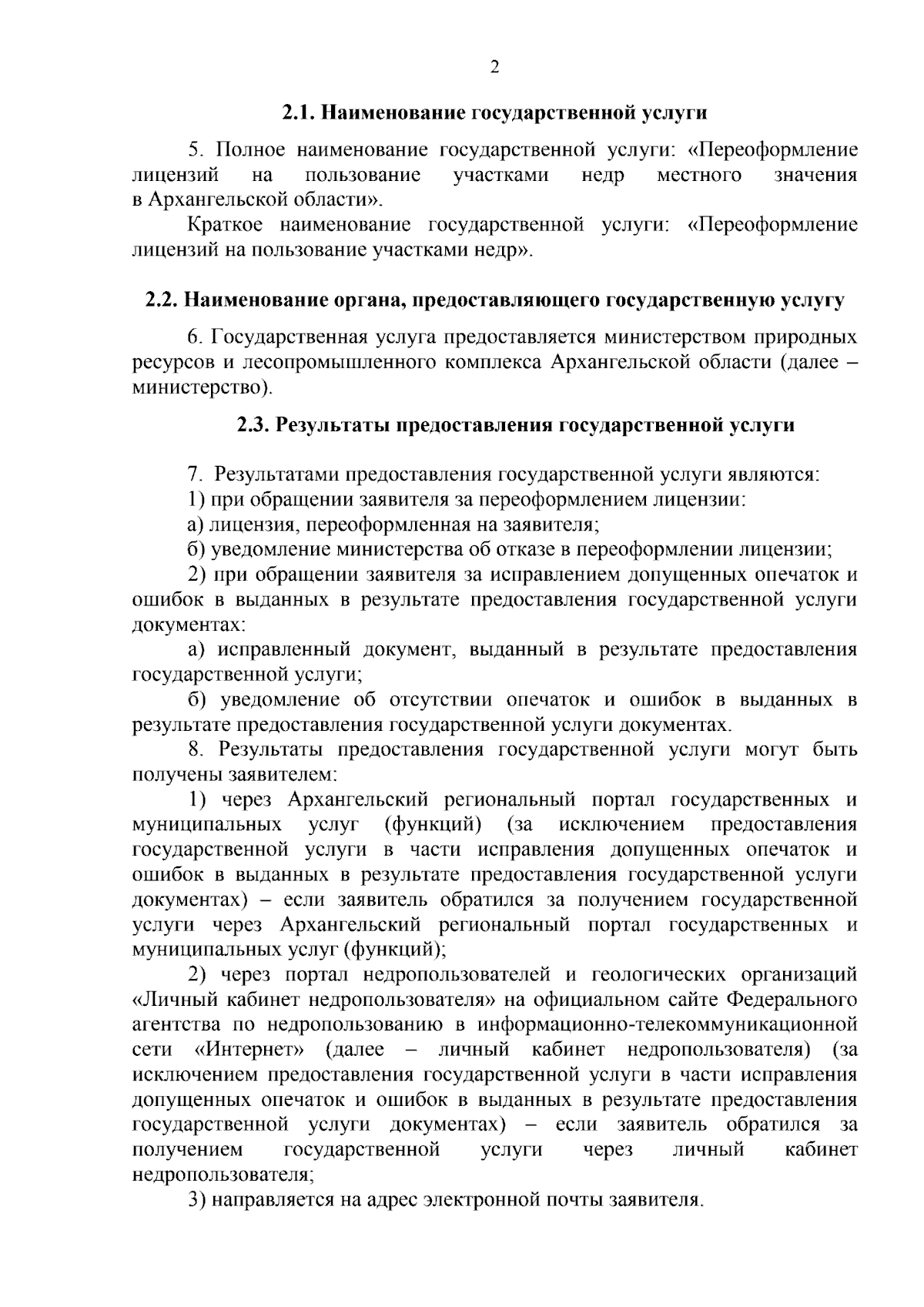 2

2.1. Наименование государственной услуги

5. Полное наименование государственной услуги: «Переоформление лицензий на пользование участками недр местного значения в Архангельской области».

Краткое наименование государственной услуги: «Переоформление лицензий на пользование участками недр».

2.2. Наименование органа, предоставляющего государственную услугу

6. Государственная услуга предоставляется министерством природных ресурсов и лесопромышленного комплекса Архангельской области (далее – министерство).

2.3. Результаты предоставления государственной услуги

7. Результатами предоставления государственной услуги являются:

1) при обращении заявителя за переоформлением лицензии:

а) лицензия, переоформленная на заявителя;

б) уведомление министерства об отказе в переоформлении лицензии;

2) при обращении заявителя за исправлением допущенных опечаток и ошибок в выданных в результате предоставления государственной услуги документах:

а) исправленный документ, выданный в результате предоставления государственной услуги;

б) уведомление об отсутствии опечаток и ошибок в выданных в результате предоставления государственной услуги документах.

8. Результаты предоставления государственной услуги могут быть получены заявителем:

1) через Архангельский региональный портал государственных и муниципальных услуг (функций) (за исключением предоставления государственной услуги в части исправления допущенных опечаток и ошибок в выданных в результате предоставления государственной услуги документах) – если заявитель обратился за получением государственной услуги через Архангельский региональный портал государственных и муниципальных услуг (функций);

2) через портал недропользователей и геологических организаций «Личный кабинет недропользователя» на официальном сайте Федерального агентства по недропользованию в информационно-телекоммуникационной сети «Интернет» (далее – личный кабинет недропользователя) (за исключением предоставления государственной услуги в части исправления допущенных опечаток и ошибок в выданных в результате предоставления государственной услуги документах) – если заявитель обратился за получением государственной услуги через личный кабинет недропользователя;

3) направляется на адрес электронной почты заявителя.